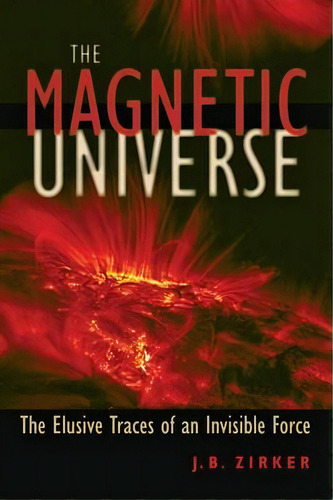 THE
MAGNETIC
UNIVERSE

The Elusive Traces of an Invisible Force

J.B. ZIRKER